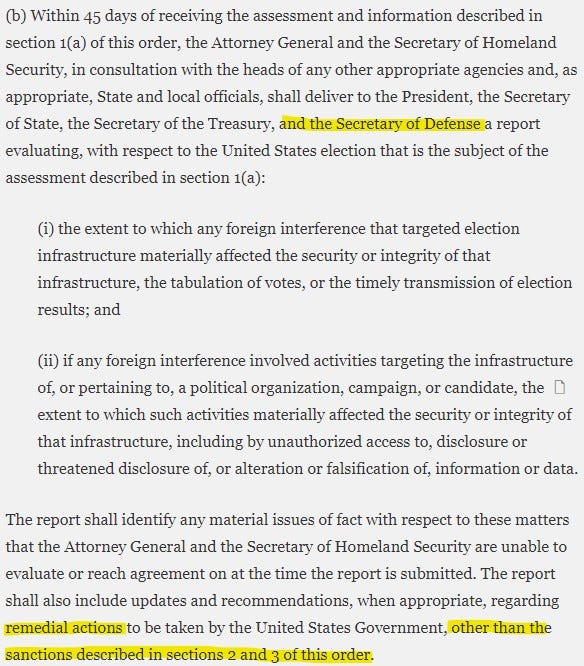 (b) Within 45 days of receiving the assessment and information described in section 1(a) of this order, the Attorney General and the Secretary of Homeland Security, in consultation with the heads of any other appropriate agencies and, as appropriate, State and local officials, shall deliver to the President, the Secretary of State, the Secretary of the Treasury, and the Secretary of Defense a report evaluating, with respect to the United States election that is the subject of the assessment described in section 1(a):

(i) the extent to which any foreign interference that targeted election infrastructure materially affected the security or integrity of that infrastructure, the tabulation of votes, or the timely transmission of election results; and

(ii) if any foreign interference involved activities targeting the infrastructure of, or pertaining to, a political organization, campaign, or candidate, the extent to which such activities materially affected the security or integrity of that infrastructure, including by unauthorized access to, disclosure or threatened disclosure of, or alteration or falsification of, information or data.

The report shall identify any material issues of fact with respect to these matters that the Attorney General and the Secretary of Homeland Security are unable to evaluate or reach agreement on at the time the report is submitted. The report shall also include updates and recommendations, when appropriate, regarding remedial actions to be taken by the United States Government, other than the sanctions described in sections 2 and 3 of this order.